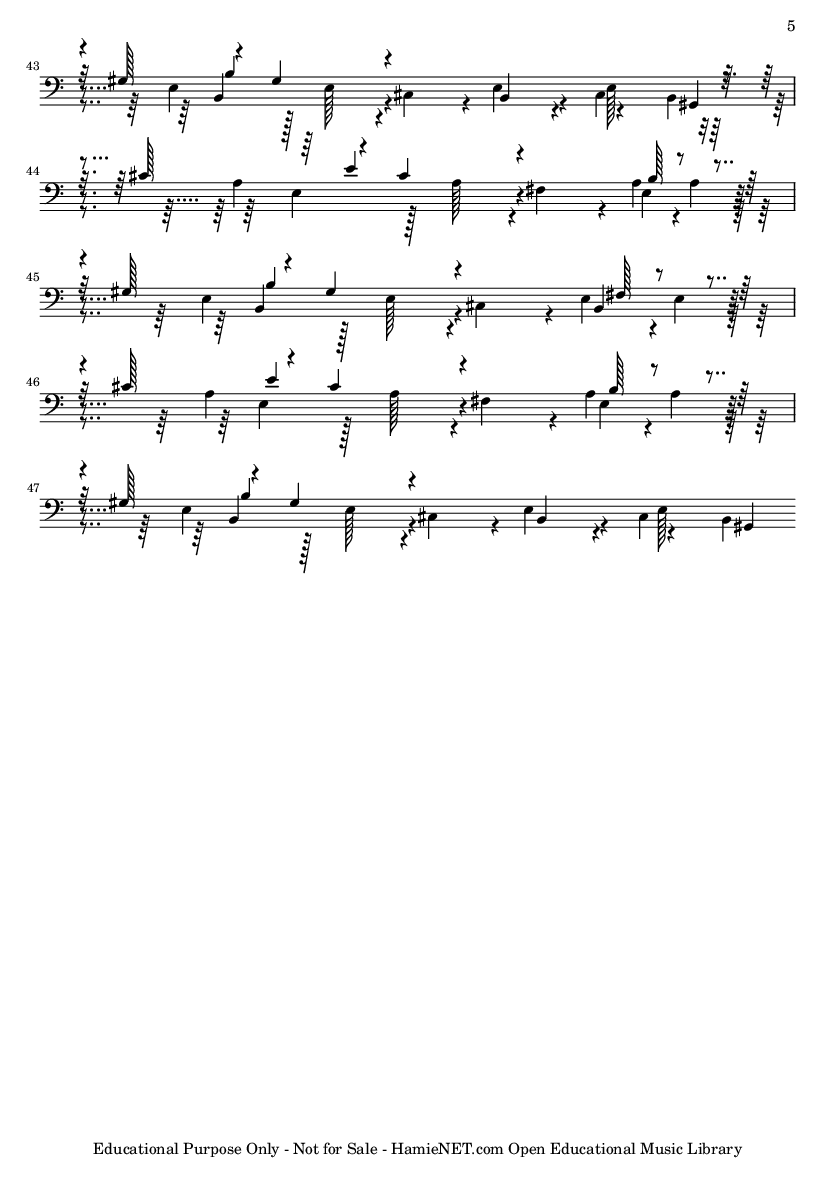 5

43

44

45

46

47

Educational Purpose Only - Not for Sale - HamieNET.com Open Educational Music Library